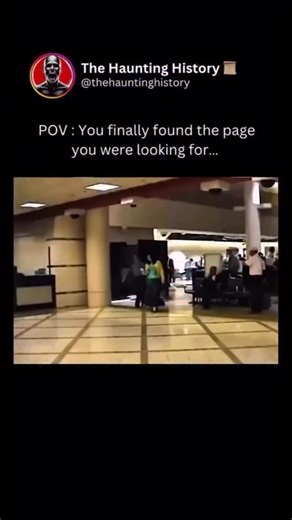 The Haunting History 📜
@thehauntinghistory

POV : You finally found the page you were looking for...